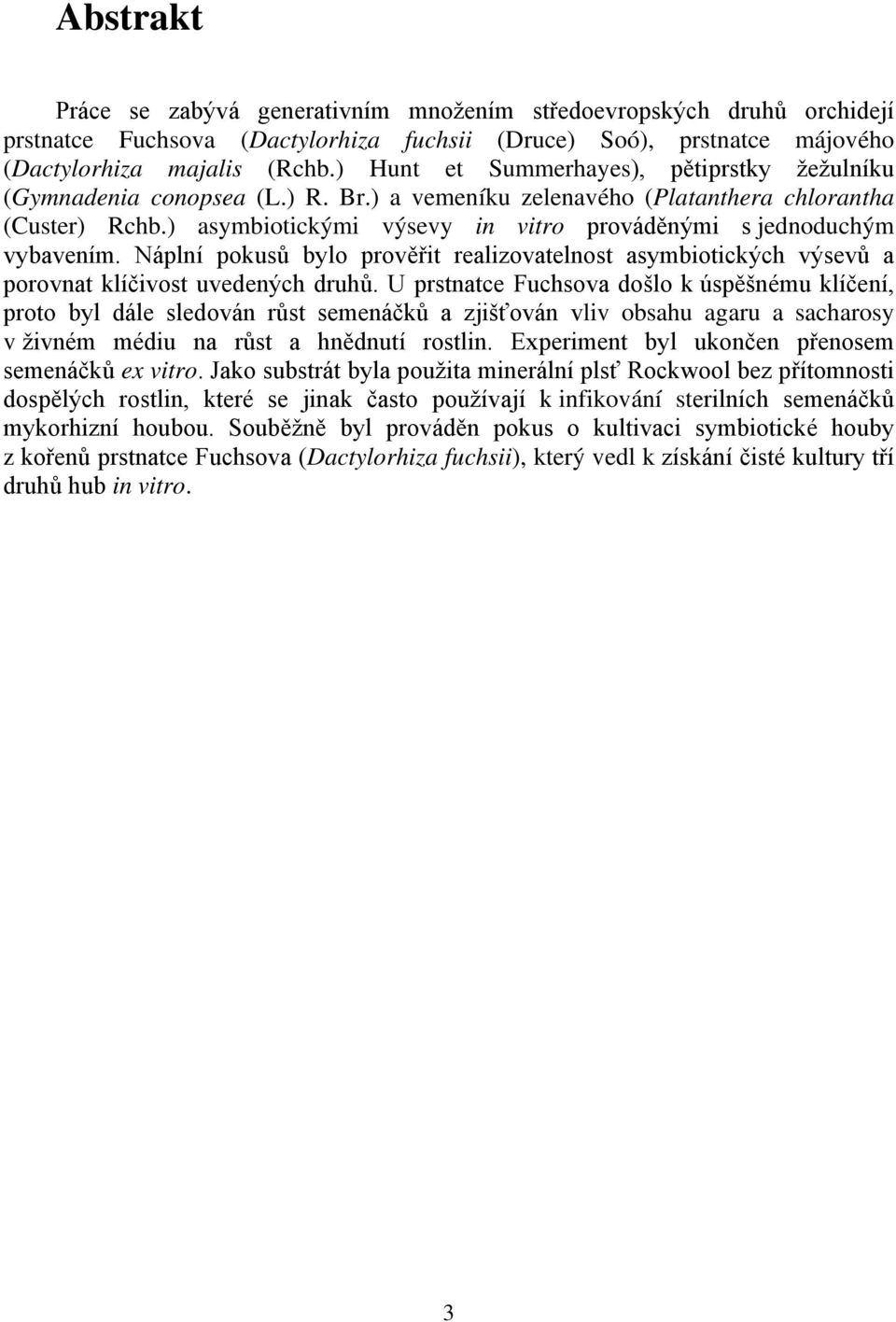 Abstrakt

Práce se zabývá generativním množením středoevropských druhů orchidejí prstnatce Fuchsova (Dactylorhiza fuchsii (Druce) Soó), prstnatce májového (Dactylorhiza majalis (Rchb.) Hunt et Summerhayes), pětiprstky žežulníku (Gymnadenia conopsea (L.) R. Br.) a vemeníku zelenavého (Platanthera chlorantha (Custer) Rchb.) asymbiotickými výsevy in vitro prováděnými s jednoduchým vybavením. Náplní pokusů bylo prověřit realizovatelnost asymbiotických výsevů a porovnat klíčivost uvedených druhů. U prstnatce Fuchsova došlo k úspěšnému klíčení, proto byl dále sledován růst semenáčků a zjišťován vliv obsahu agaru a sacharosy v živném médiu na růst a hnědnutí rostlin. Experiment byl ukončen přenosem semenáčků ex vitro. Jako substrát byla použita minerální plsť Rockwool bez přítomnosti dospělých rostlin, které se jinak často používají k infikování sterilních semenáčků mykorhizní houbou. Souběžně byl prováděn pokus o kultivaci symbiotické houby z kořenů prstnatce Fuchsova (Dactylorhiza fuchsii), který vedl k získání čisté kultury tří druhů hub in vitro.

3